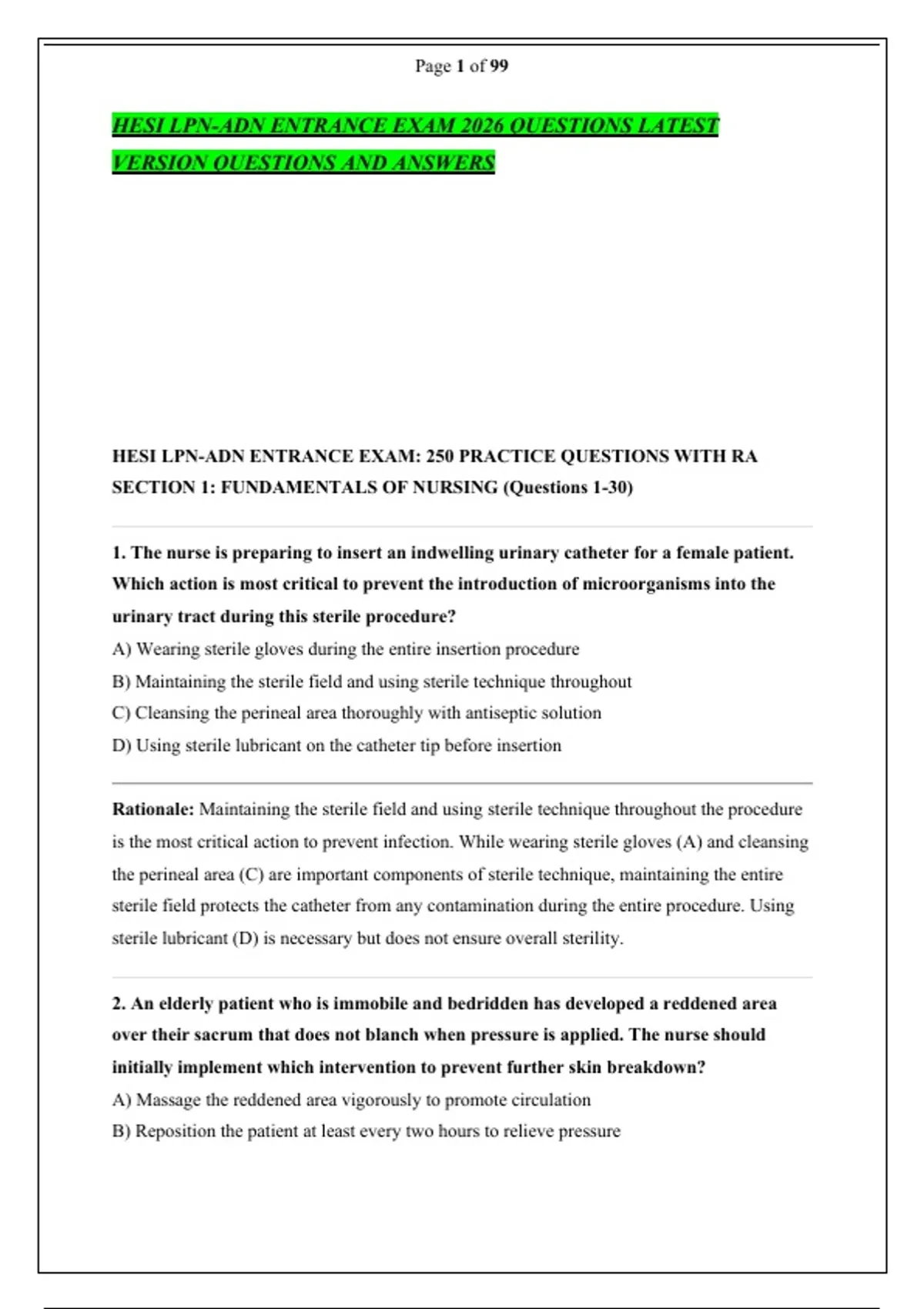 Page 1 of 99

HESI LPN-ADN ENTRANCE EXAM 2026 QUESTIONS LATEST VERSION QUESTIONS AND ANSWERS

HESI LPN-ADN ENTRANCE EXAM: 250 PRACTICE QUESTIONS WITH RA
SECTION 1: FUNDAMENTALS OF NURSING (Questions 1-30)

1. The nurse is preparing to insert an indwelling urinary catheter for a female patient. Which action is most critical to prevent the introduction of microorganisms into the urinary tract during this sterile procedure?
A) Wearing sterile gloves during the entire insertion procedure
B) Maintaining the sterile field and using sterile technique throughout
C) Cleansing the perineal area thoroughly with antiseptic solution
D) Using sterile lubricant on the catheter tip before insertion

Rationale: Maintaining the sterile field and using sterile technique throughout the procedure is the most critical action to prevent infection. While wearing sterile gloves (A) and cleansing the perineal area (C) are important components of sterile technique, maintaining the entire sterile field protects the catheter from any contamination during the entire procedure. Using sterile lubricant (D) is necessary but does not ensure overall sterility.

2. An elderly patient who is immobile and bedridden has developed a reddened area over their sacrum that does not blanch when pressure is applied. The nurse should initially implement which intervention to prevent further skin breakdown?
A) Massage the reddened area vigorously to promote circulation
B) Reposition the patient at least every two hours to relieve pressure